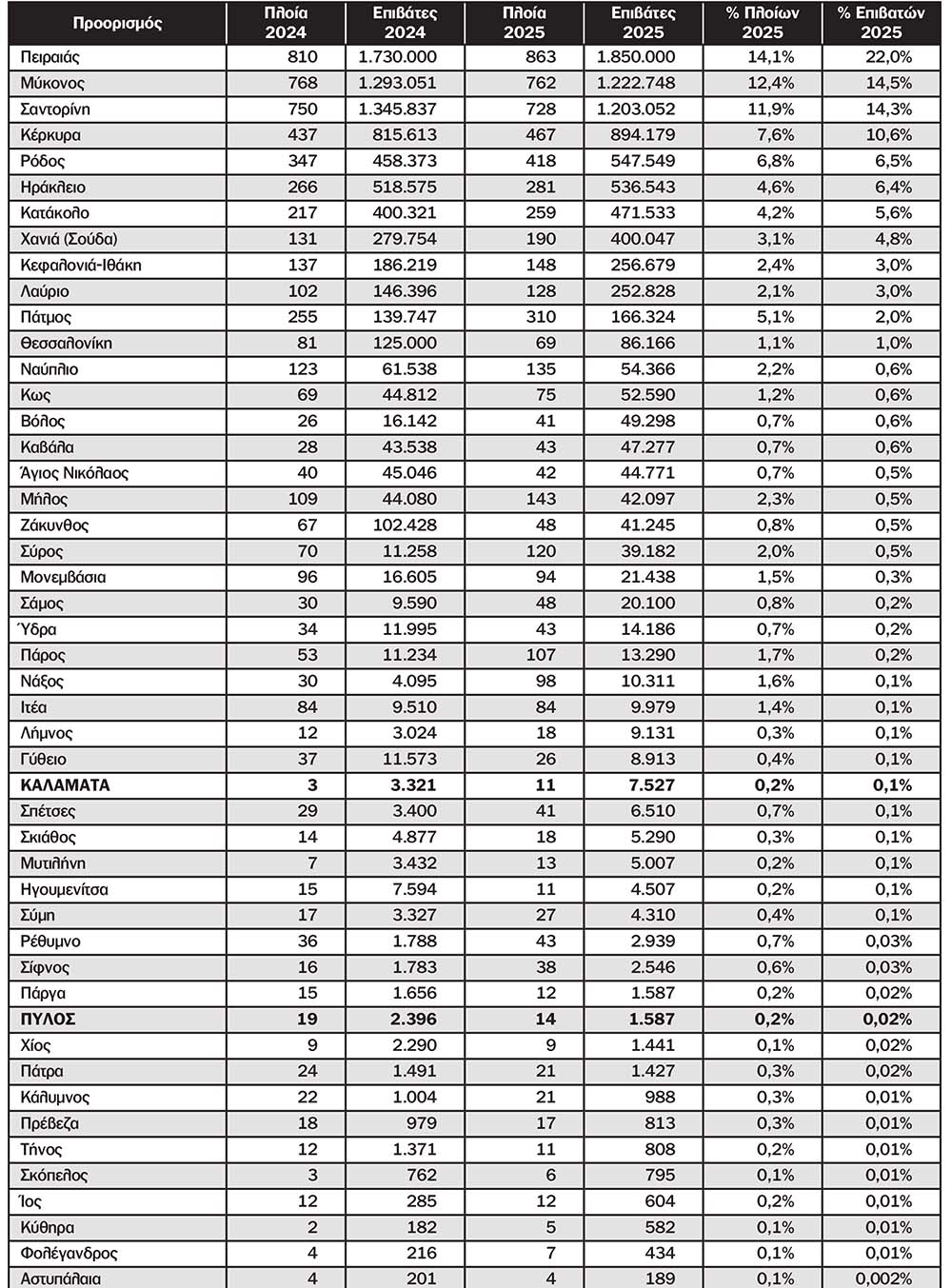 | Προορισμός | Πλοία 2024 | Επιβάτες 2024 | Πλοία 2025 | Επιβάτες 2025 | % Πλοίων 2025 | % Επιβατών 2025 |
|---|---|---|---|---|---|---|
| Πειραιάς | 810 | 1.730.000 | 863 | 1.850.000 | 14,1% | 22,0% |
| Μύκονος | 768 | 1.293.051 | 762 | 1.222.748 | 12,4% | 14,5% |
| Σαντορίνη | 750 | 1.345.837 | 728 | 1.203.052 | 11,9% | 14,3% |
| Κέρκυρα | 437 | 815.613 | 467 | 894.179 | 7,6% | 10,6% |
| Ρόδος | 347 | 458.373 | 418 | 547.549 | 6,8% | 6,5% |
| Ηράκλειο | 266 | 518.575 | 281 | 536.543 | 4,6% | 6,4% |
| Κατάκολο | 217 | 400.321 | 259 | 471.533 | 4,2% | 5,6% |
| Χανιά (Σούδα) | 131 | 279.754 | 190 | 400.047 | 3,1% | 4,8% |
| Κεφαλονιά-Ιθάκη | 137 | 186.219 | 148 | 256.679 | 2,4% | 3,0% |
| Λαύριο | 102 | 146.396 | 128 | 252.828 | 2,1% | 3,0% |
| Πάτμος | 255 | 139.747 | 310 | 166.324 | 5,1% | 2,0% |
| Θεσσαλονίκη | 81 | 125.000 | 69 | 86.166 | 1,1% | 1,0% |
| Ναύπλιο | 123 | 61.538 | 135 | 54.366 | 2,2% | 0,6% |
| Κως | 69 | 44.812 | 75 | 52.590 | 1,2% | 0,6% |
| Βόλος | 26 | 16.142 | 41 | 49.298 | 0,7% | 0,6% |
| Καβάλα | 28 | 43.538 | 43 | 47.277 | 0,7% | 0,6% |
| Άγιος Νικόλαος | 40 | 45.046 | 42 | 44.771 | 0,7% | 0,5% |
| Μήλος | 109 | 44.080 | 143 | 42.097 | 2,3% | 0,5% |
| Ζάκυνθος | 67 | 102.428 | 48 | 41.245 | 0,8% | 0,5% |
| Σύρος | 70 | 11.258 | 120 | 39.182 | 2,0% | 0,5% |
| Μονεμβάσια | 96 | 16.605 | 94 | 21.438 | 1,5% | 0,3% |
| Σάμος | 30 | 9.590 | 48 | 20.100 | 0,8% | 0,2% |
| Ύδρα | 34 | 11.995 | 43 | 14.186 | 0,7% | 0,2% |
| Πάρος | 53 | 11.234 | 107 | 13.290 | 1,7% | 0,2% |
| Νάξος | 30 | 4.095 | 98 | 10.311 | 1,6% | 0,1% |
| Ιτέα | 84 | 9.510 | 84 | 9.979 | 1,4% | 0,1% |
| Λήμνος | 12 | 3.024 | 18 | 9.131 | 0,3% | 0,1% |
| Γύθειο | 37 | 11.573 | 26 | 8.913 | 0,4% | 0,1% |
| ΚΑΛΑΜΑΤΑ | 3 | 3.321 | 11 | 7.527 | 0,2% | 0,1% |
| Σπέτσες | 29 | 3.400 | 41 | 6.510 | 0,7% | 0,1% |
| Σκιάθος | 14 | 4.877 | 18 | 5.290 | 0,3% | 0,1% |
| Μυτιλήνη | 7 | 3.432 | 13 | 5.007 | 0,2% | 0,1% |
| Ηγουμενίτσα | 15 | 7.594 | 11 | 4.507 | 0,2% | 0,1% |
| Σύμη | 17 | 3.327 | 27 | 4.310 | 0,4% | 0,1% |
| Ρέθυμνο | 36 | 1.788 | 43 | 2.939 | 0,7% | 0,03% |
| Σίφνος | 16 | 1.783 | 38 | 2.546 | 0,6% | 0,03% |
| Πάργα | 15 | 1.656 | 12 | 1.587 | 0,2% | 0,02% |
| ΠΥΛΟΣ | 19 | 2.396 | 14 | 1.587 | 0,2% | 0,02% |
| Χίος | 9 | 2.290 | 9 | 1.441 | 0,1% | 0,02% |
| Πάτρα | 24 | 1.491 | 21 | 1.427 | 0,3% | 0,02% |
| Κάλυμνος | 22 | 1.004 | 21 | 988 | 0,3% | 0,01% |
| Πρέβεζα | 18 | 979 | 17 | 813 | 0,3% | 0,01% |
| Τήνος | 12 | 1.371 | 11 | 808 | 0,2% | 0,01% |
| Σκόπελος | 3 | 762 | 6 | 795 | 0,1% | 0,01% |
| Ίος | 12 | 285 | 12 | 604 | 0,2% | 0,01% |
| Κύθηρα | 2 | 182 | 5 | 582 | 0,1% | 0,01% |
| Φολέγανδρος | 4 | 216 | 7 | 434 | 0,1% | 0,01% |
| Αστυπάλαια | 4 | 201 | 4 | 189 | 0,1% | 0,002% |